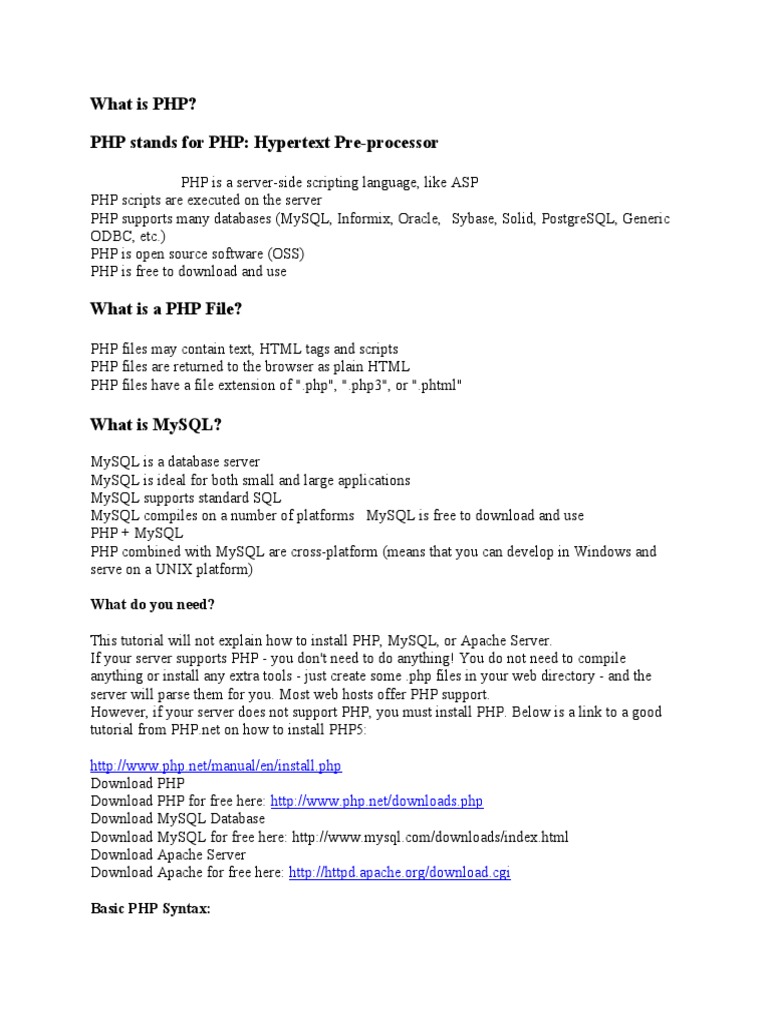 What is PHP?

PHP stands for PHP: Hypertext Pre-processor

PHP is a server-side scripting language, like ASP
PHP scripts are executed on the server
PHP supports many databases (MySQL, Informix, Oracle, Sybase, Solid, PostgreSQL, Generic ODBC, etc.)
PHP is open source software (OSS)
PHP is free to download and use

What is a PHP File?

PHP files may contain text, HTML tags and scripts
PHP files are returned to the browser as plain HTML
PHP files have a file extension of ".php", ".php3", or ".phtml"

What is MySQL?

MySQL is a database server
MySQL is ideal for both small and large applications
MySQL supports standard SQL
MySQL compiles on a number of platforms MySQL is free to download and use
PHP + MySQL
PHP combined with MySQL are cross-platform (means that you can develop in Windows and serve on a UNIX platform)

What do you need?

This tutorial will not explain how to install PHP, MySQL, or Apache Server.
If your server supports PHP - you don't need to do anything! You do not need to compile anything or install any extra tools - just create some .php files in your web directory - and the server will parse them for you. Most web hosts offer PHP support.
However, if your server does not support PHP, you must install PHP. Below is a link to a good tutorial from PHP.net on how to install PHP5:

http://www.php.net/manual/en/install.php
Download PHP
Download PHP for free here: http://www.php.net/downloads.php
Download MySQL Database
Download MySQL for free here: http://www.mysql.com/downloads/index.html
Download Apache Server
Download Apache for free here: http://httpd.apache.org/download.cgi

Basic PHP Syntax: